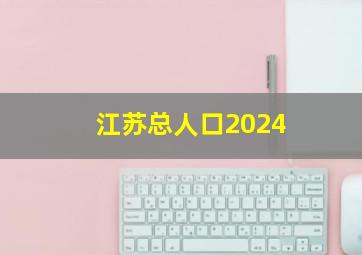 江苏总人口2024